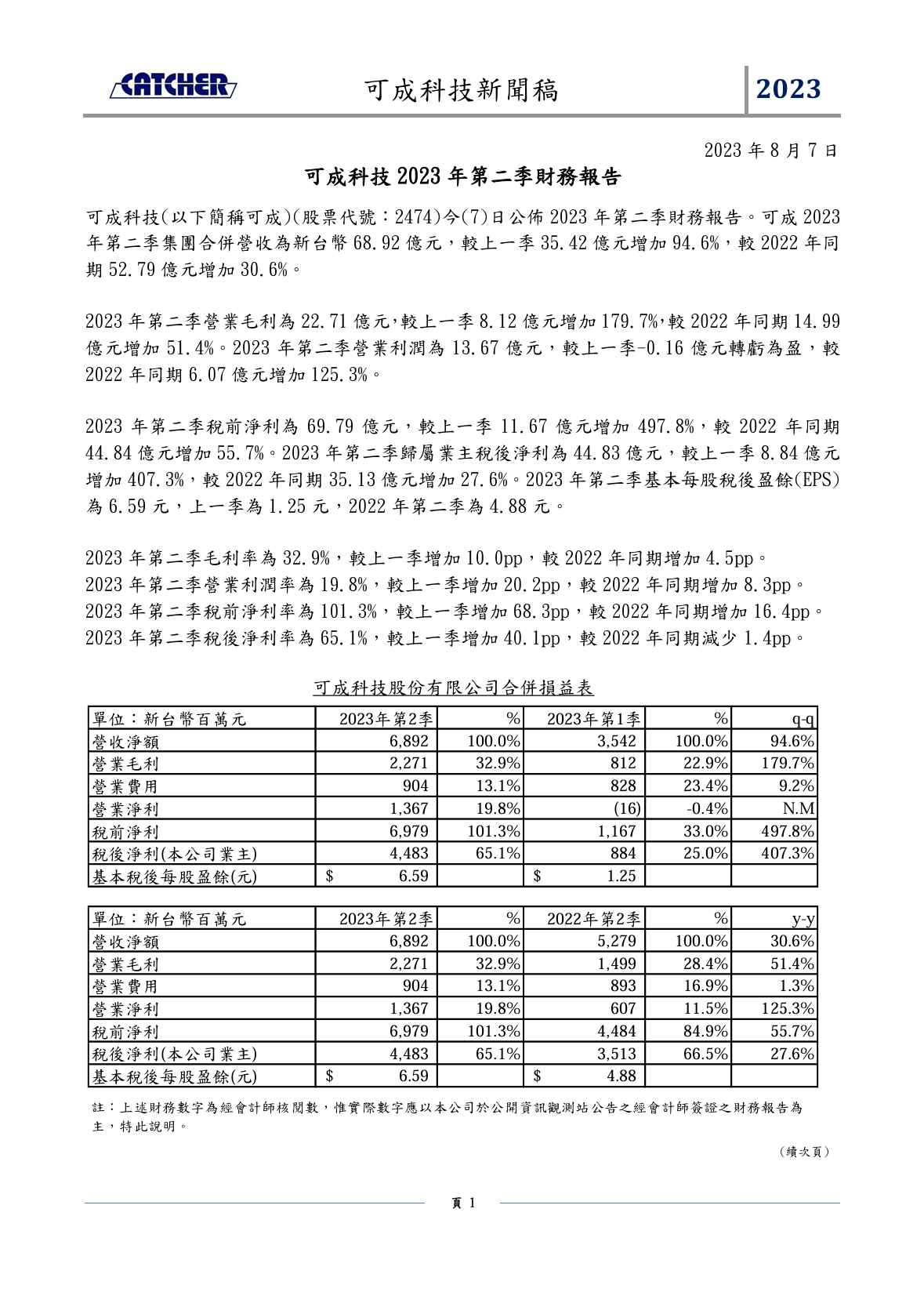 CATCHER

可成科技新聞稿

2023

2023 年 8 月 7 日

可成科技 2023 年第二季財務報告

可成科技(以下簡稱可成)(股票代號：2474)今(7)日公佈 2023 年第二季財務報告。可成 2023 年第二季集團合併營收為新台幣 68.92 億元，較上一季 35.42 億元增加 94.6%，較 2022 年同期 52.79 億元增加 30.6%。

2023 年第二季營業毛利為 22.71 億元,較上一季 8.12 億元增加 179.7%,較 2022 年同期 14.99 億元增加 51.4%。2023 年第二季營業利潤為 13.67 億元，較上一季-0.16 億元轉虧為盈，較 2022 年同期 6.07 億元增加 125.3%。

2023 年第二季稅前淨利為 69.79 億元，較上一季 11.67 億元增加 497.8%，較 2022 年同期 44.84 億元增加 55.7%。2023 年第二季歸屬業主稅後淨利為 44.83 億元，較上一季 8.84 億元增加 407.3%，較 2022 年同期 35.13 億元增加 27.6%。2023 年第二季基本每股稅後盈餘(EPS)為 6.59 元，上一季為 1.25 元，2022 年第二季為 4.88 元。

2023 年第二季毛利率為 32.9%，較上一季增加 10.0pp，較 2022 年同期增加 4.5pp。
2023 年第二季營業利潤率為 19.8%，較上一季增加 20.2pp，較 2022 年同期增加 8.3pp。
2023 年第二季稅前淨利率為 101.3%，較上一季增加 68.3pp，較 2022 年同期增加 16.4pp。
2023 年第二季稅後淨利率為 65.1%，較上一季增加 40.1pp，較 2022 年同期減少 1.4pp。

可成科技股份有限公司合併損益表

| 單位：新台幣百萬元 | 2023年第2季 | % | 2023年第1季 | % | q-q |
|---|---|---|---|---|---|
| 營收淨額 | 6,892 | 100.0% | 3,542 | 100.0% | 94.6% |
| 營業毛利 | 2,271 | 32.9% | 812 | 22.9% | 179.7% |
| 營業費用 | 904 | 13.1% | 828 | 23.4% | 9.2% |
| 營業淨利 | 1,367 | 19.8% | (16) | -0.4% | N.M |
| 稅前淨利 | 6,979 | 101.3% | 1,167 | 33.0% | 497.8% |
| 稅後淨利(本公司業主) | 4,483 | 65.1% | 884 | 25.0% | 407.3% |
| 基本稅後每股盈餘(元) | $ 6.59 | | $ 1.25 | | |

| 單位：新台幣百萬元 | 2023年第2季 | % | 2022年第2季 | % | y-y |
|---|---|---|---|---|---|
| 營收淨額 | 6,892 | 100.0% | 5,279 | 100.0% | 30.6% |
| 營業毛利 | 2,271 | 32.9% | 1,499 | 28.4% | 51.4% |
| 營業費用 | 904 | 13.1% | 893 | 16.9% | 1.3% |
| 營業淨利 | 1,367 | 19.8% | 607 | 11.5% | 125.3% |
| 稅前淨利 | 6,979 | 101.3% | 4,484 | 84.9% | 55.7% |
| 稅後淨利(本公司業主) | 4,483 | 65.1% | 3,513 | 66.5% | 27.6% |
| 基本稅後每股盈餘(元) | $ 6.59 | | $ 4.88 | | |

註：上述財務數字為經會計師核閱數，惟實際數字應以本公司於公開資訊觀測站公告之經會計師簽證之財務報告為主，特此說明。

(續次頁)

頁 1